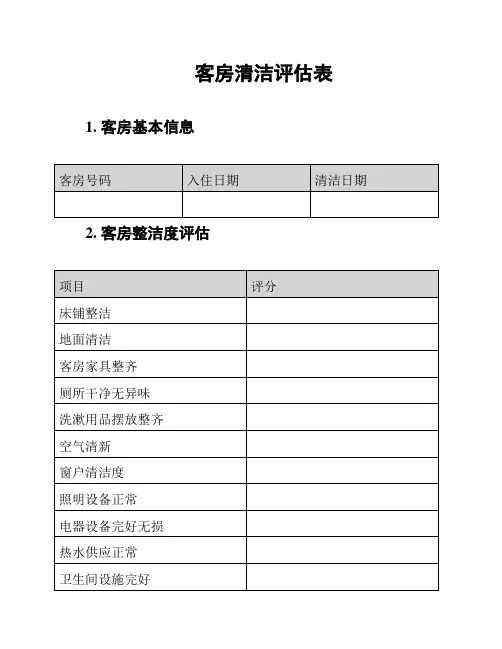 客房清洁评估表

1. 客房基本信息

| 客房号码 | 入住日期 | 清洁日期 |
|---|---|---|
| | | |

2. 客房整洁度评估

| 项目 | 评分 |
|---|---|
| 床铺整洁 | |
| 地面清洁 | |
| 客房家具整齐 | |
| 厕所干净无异味 | |
| 洗漱用品摆放整齐 | |
| 空气清新 | |
| 窗户清洁度 | |
| 照明设备正常 | |
| 电器设备完好无损 | |
| 热水供应正常 | |
| 卫生间设施完好 | |